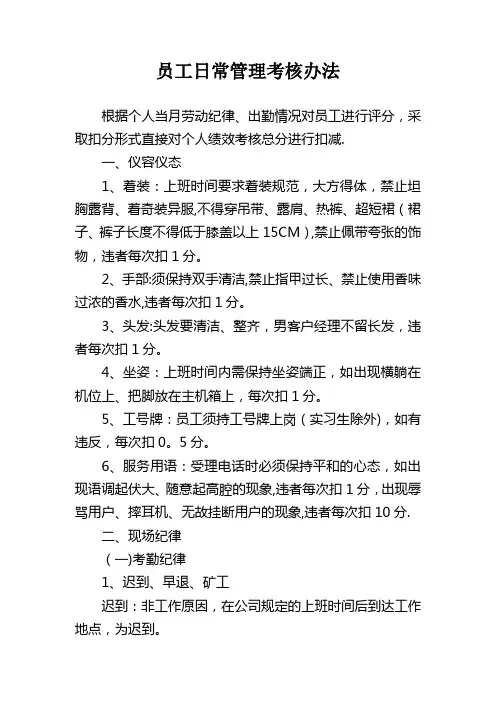 员工日常管理考核办法

根据个人当月劳动纪律、出勤情况对员工进行评分，采取扣分形式直接对个人绩效考核总分进行扣减.

一、仪容仪态

1、着装：上班时间要求着装规范，大方得体，禁止坦胸露背、着奇装异服,不得穿吊带、露肩、热裤、超短裙（裙子、裤子长度不得低于膝盖以上 15CM）,禁止佩带夸张的饰物，违者每次扣 1 分。

2、手部:须保持双手清洁,禁止指甲过长、禁止使用香味过浓的香水,违者每次扣 1 分。

3、头发:头发要清洁、整齐，男客户经理不留长发，违者每次扣 1 分。

4、坐姿：上班时间内需保持坐姿端正，如出现横躺在机位上、把脚放在主机箱上，每次扣 1 分。

5、工号牌：员工须持工号牌上岗（实习生除外)，如有违反，每次扣 0。5 分。

6、服务用语：受理电话时必须保持平和的心态，如出现语调起伏大、随意起高腔的现象,违者每次扣 1 分，出现辱骂用户、摔耳机、无故挂断用户的现象,违者每次扣 10 分.

二、现场纪律

（一)考勤纪律

1、迟到、早退、矿工

迟到：非工作原因，在公司规定的上班时间后到达工作地点，为迟到。